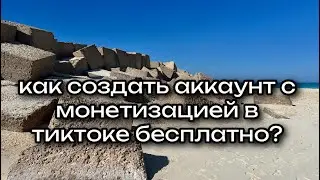 как создать аккаунт с монетизацией в тиктоке бесплатно?